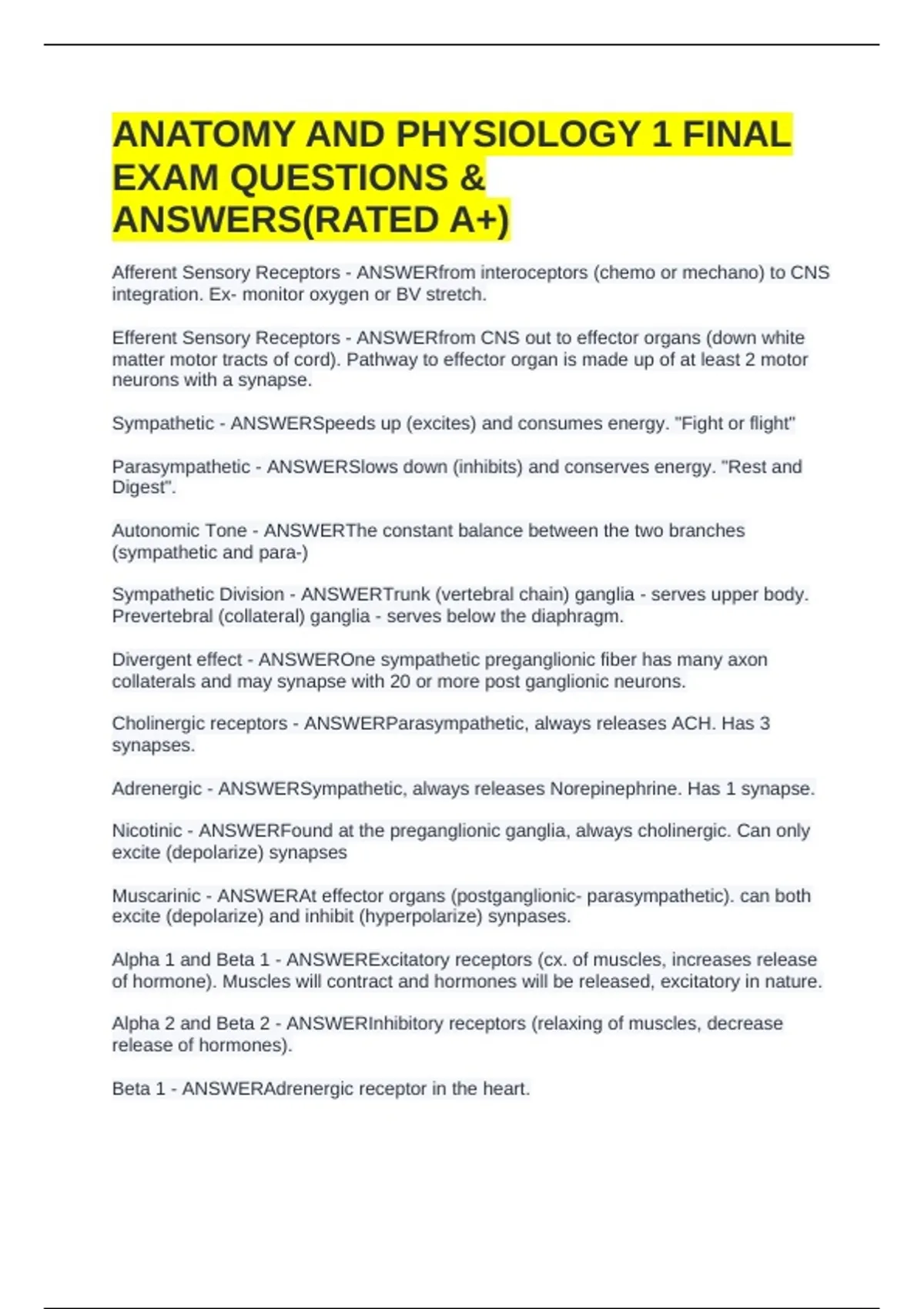 ANATOMY AND PHYSIOLOGY 1 FINAL EXAM QUESTIONS & ANSWERS(RATED A+)

Afferent Sensory Receptors - ANSWERfrom interoceptors (chemo or mechano) to CNS integration. Ex- monitor oxygen or BV stretch.

Efferent Sensory Receptors - ANSWERfrom CNS out to effector organs (down white matter motor tracts of cord). Pathway to effector organ is made up of at least 2 motor neurons with a synapse.

Sympathetic - ANSWERSpeeds up (excites) and consumes energy. "Fight or flight"

Parasympathetic - ANSWERSlows down (inhibits) and conserves energy. "Rest and Digest".

Autonomic Tone - ANSWERThe constant balance between the two branches (sympathetic and para-)

Sympathetic Division - ANSWERTrunk (vertebral chain) ganglia - serves upper body. Prevertebral (collateral) ganglia - serves below the diaphragm.

Divergent effect - ANSWEROne sympathetic preganglionic fiber has many axon collaterals and may synapse with 20 or more post ganglionic neurons.

Cholinergic receptors - ANSWERParasympathetic, always releases ACH. Has 3 synapses.

Adrenergic - ANSWERSympathetic, always releases Norepinephrine. Has 1 synapse.

Nicotinic - ANSWERFound at the preganglionic ganglia, always cholinergic. Can only excite (depolarize) synapses

Muscarinic - ANSWERAt effector organs (postganglionic- parasympathetic). can both excite (depolarize) and inhibit (hyperpolarize) synpases.

Alpha 1 and Beta 1 - ANSWERExcitatory receptors (cx. of muscles, increases release of hormone). Muscles will contract and hormones will be released, excitatory in nature.

Alpha 2 and Beta 2 - ANSWERInhibitory receptors (relaxing of muscles, decrease release of hormones).

Beta 1 - ANSWERAdrenergic receptor in the heart.